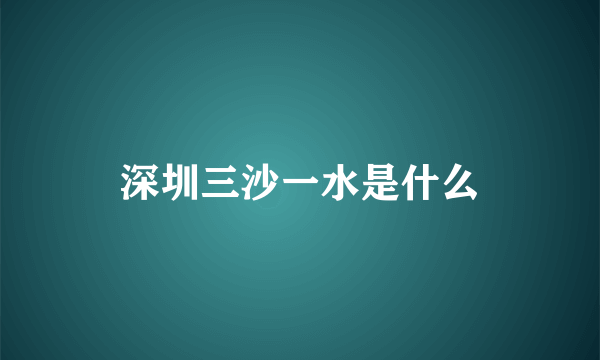 深圳三沙一水是什么